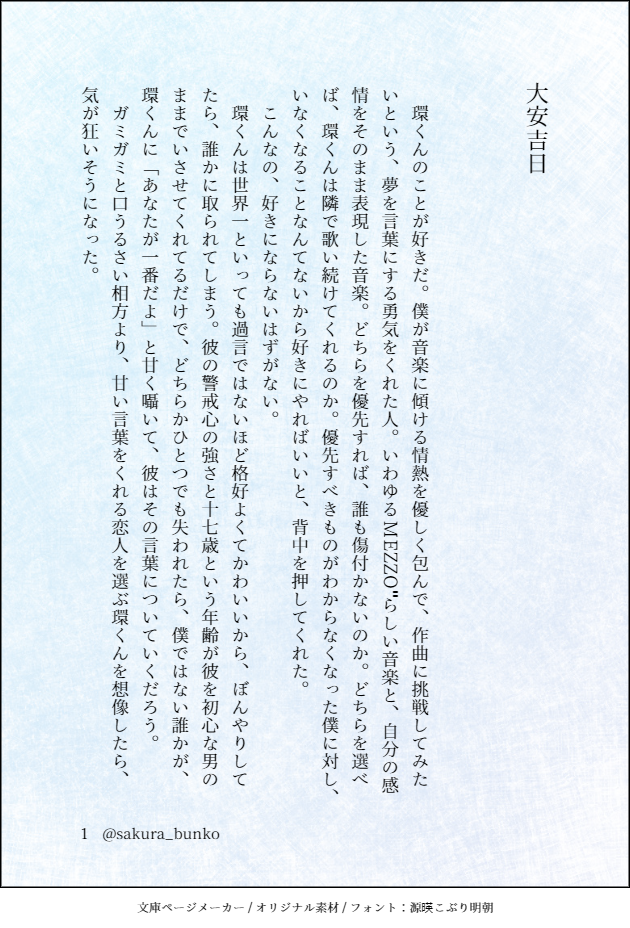 大安吉日

環くんのことが好きだ。僕が音楽に傾ける情熱を優しく包んで、作曲に挑戦してみたいという、夢を言葉にする勇気をくれた人。いわゆるMEZZO"らしい音楽と、自分の感情をそのまま表現した音楽。どちらを優先すれば、誰も傷付かないのか。どちらを選べば、環くんは隣で歌い続けてくれるのか。優先すべきものがわからなくなった僕に対し、いなくなることなんてないから好きにやればいいと、背中を押してくれた。

こんなの、好きにならないはずがない。

環くんは世界一といっても過言ではないほど格好よくてかわいいから、ぼんやりしてたら、誰かに取られてしまう。彼の警戒心の強さと十七歳という年齢が彼を初心な男のままでいさせてくれてるだけで、どちらかひとつでも失われたら、僕ではない誰かが、環くんに「あなたが一番だよ」と甘く囁いて、彼はその言葉についていくだろう。

ガミガミと口うるさい相方より、甘い言葉をくれる恋人を選ぶ環くんを想像したら、気が狂いそうになった。

1 @sakura_bunko

文庫ページメーカー / オリジナル素材 / フォント：源暎こぶり明朝